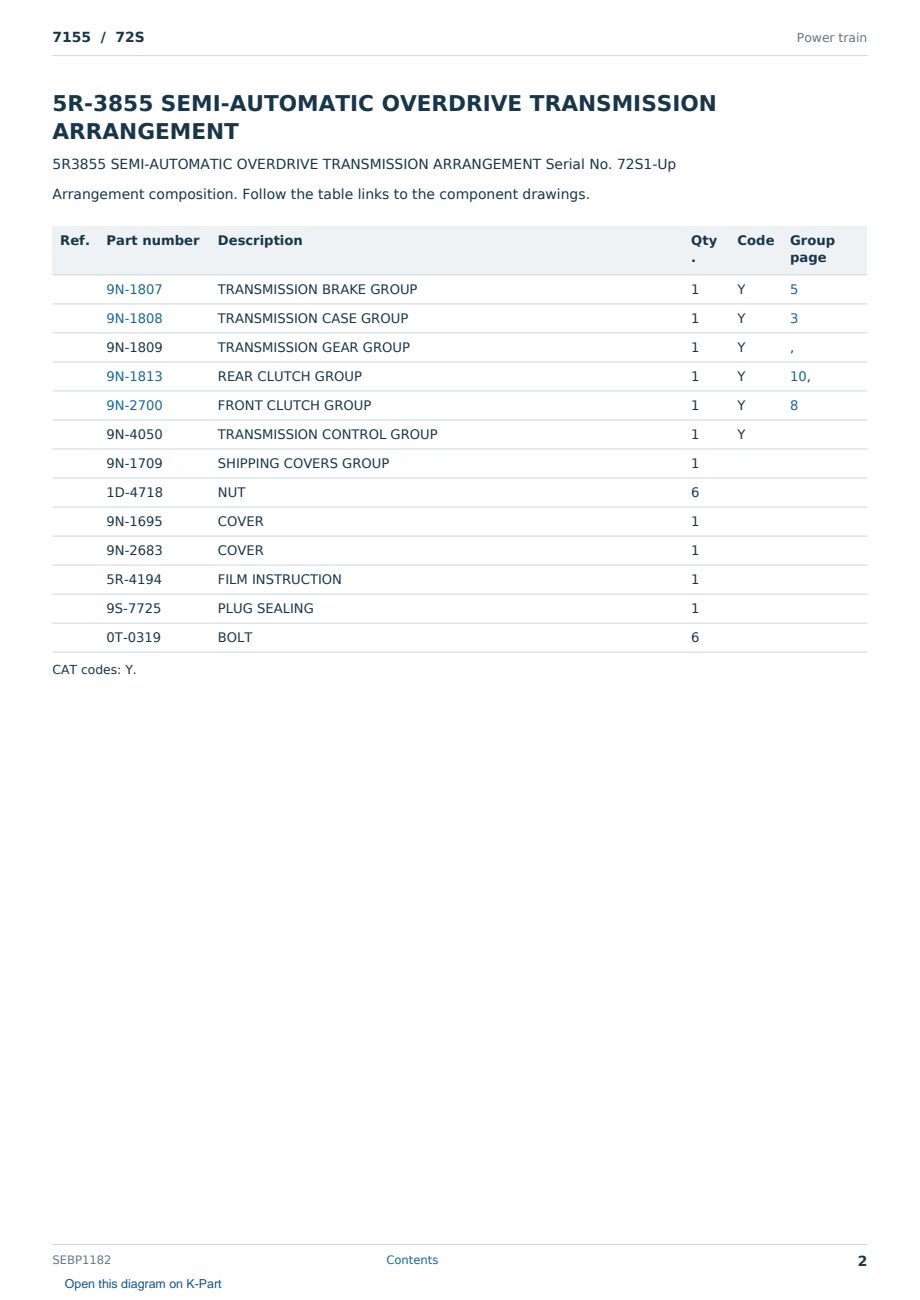 7155 / 72S

Power train

5R-3855 SEMI-AUTOMATIC OVERDRIVE TRANSMISSION ARRANGEMENT

5R3855 SEMI-AUTOMATIC OVERDRIVE TRANSMISSION ARRANGEMENT Serial No. 72S1-Up

Arrangement composition. Follow the table links to the component drawings.

| Ref. | Part number | Description | Qty. | Code | Group page |
|---|---|---|---|---|---|
| | 9N-1807 | TRANSMISSION BRAKE GROUP | 1 | Y | 5 |
| | 9N-1808 | TRANSMISSION CASE GROUP | 1 | Y | 3 |
| | 9N-1809 | TRANSMISSION GEAR GROUP | 1 | Y | , |
| | 9N-1813 | REAR CLUTCH GROUP | 1 | Y | 10, |
| | 9N-2700 | FRONT CLUTCH GROUP | 1 | Y | 8 |
| | 9N-4050 | TRANSMISSION CONTROL GROUP | 1 | Y | |
| | 9N-1709 | SHIPPING COVERS GROUP | 1 | | |
| | 1D-4718 | NUT | 6 | | |
| | 9N-1695 | COVER | 1 | | |
| | 9N-2683 | COVER | 1 | | |
| | 5R-4194 | FILM INSTRUCTION | 1 | | |
| | 9S-7725 | PLUG SEALING | 1 | | |
| | 0T-0319 | BOLT | 6 | | |

CAT codes: Y.

SEBP1182

Contents

2

Open this diagram on K-Part